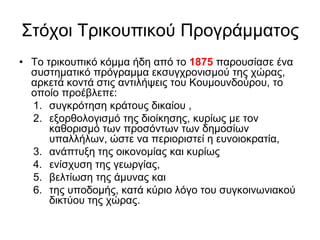 Στόχοι Τρικουπικού Προγράμματος

• Το τρικουπικό κόμμα ήδη από το 1875 παρουσίασε ένα συστηματικό πρόγραμμα εκσυγχρονισμού της χώρας, αρκετά κοντά στις αντιλήψεις του Κουμουνδούρου, το οποίο προέβλεπε:

1. συγκρότηση κράτους δικαίου ,
2. εξορθολογισμό της διοίκησης, κυρίως με τον καθορισμό των προσόντων των δημοσίων υπαλλήλων, ώστε να περιοριστεί η ευνοιοκρατία,
3. ανάπτυξη της οικονομίας και κυρίως
4. ενίσχυση της γεωργίας,
5. βελτίωση της άμυνας και
6. της υποδομής, κατά κύριο λόγο του συγκοινωνιακού δικτύου της χώρας.